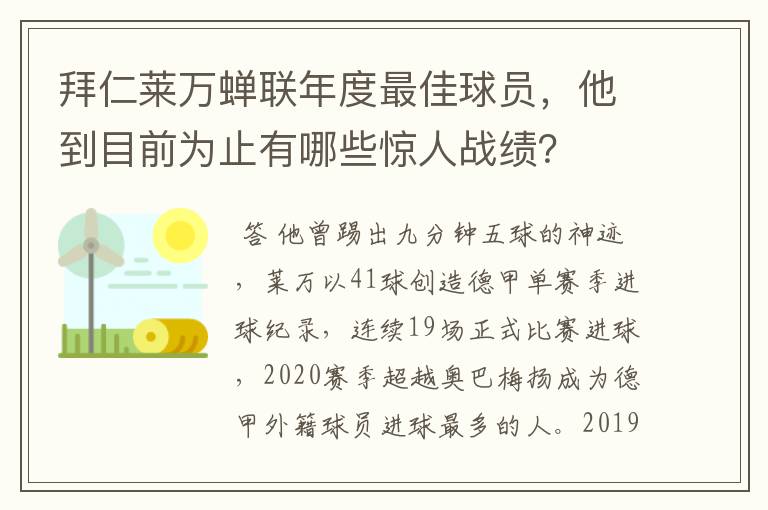 拜仁莱万蝉联年度最佳球员，他到目前为止有哪些惊人战绩？

答 他曾踢出九分钟五球的神迹，莱万以41球创造德甲单赛季进球纪录，连续19场正式比赛进球，2020赛季超越奥巴梅扬成为德甲外籍球员进球最多的人。2019